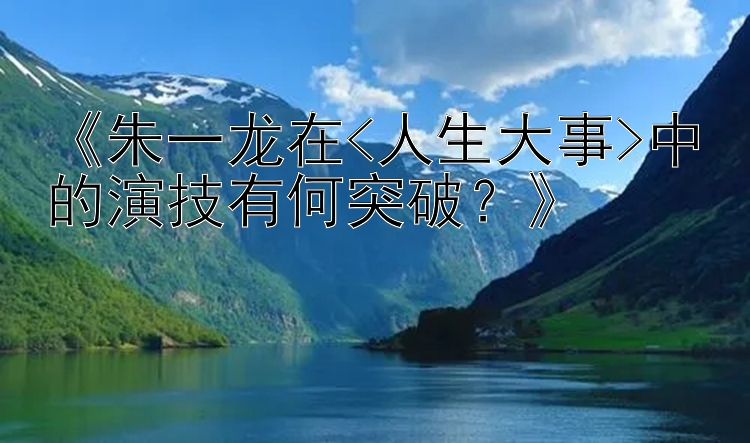 《朱一龙在<人生大事>中的演技有何突破？》